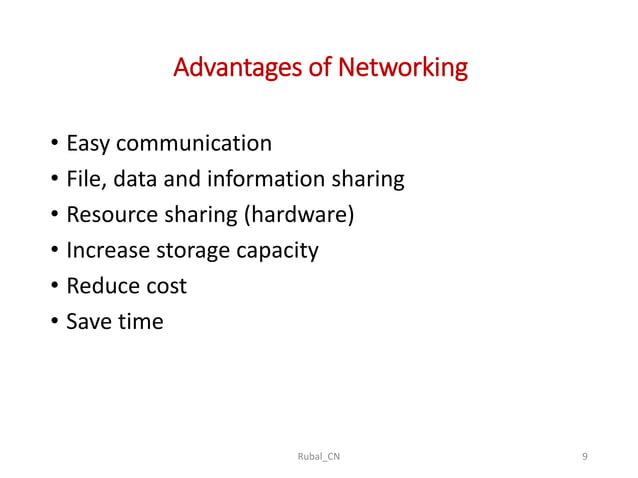 Advantages of Networking

• Easy communication
• File, data and information sharing
• Resource sharing (hardware)
• Increase storage capacity
• Reduce cost
• Save time

Rubal_CN

9